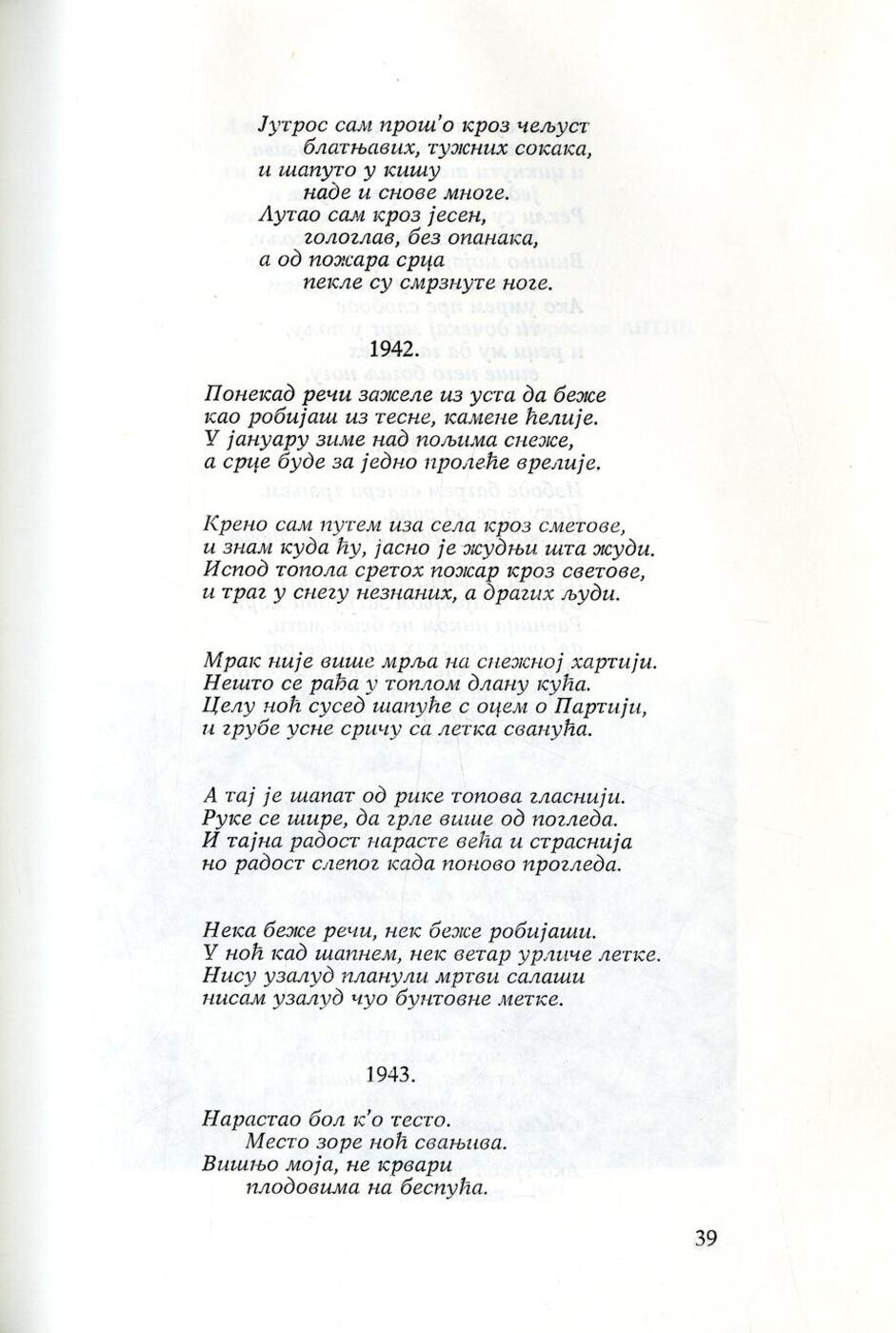 Јутрос сам прош'о кроз чељуст
блатњавих, тужних сокака,
и шапуто у кишу
наде и снове многе.
Лутао сам кроз јесен,
гологлав, без опанака,
а од пожара срца
пекле су смрзнуте ноге.

1942.

Понекад речи зажеле из уста да беже
као робијаш из тесне, камене ћелије.
У јануару зиме над пољима снеже,
а срце буде за једно пролеће врелије.

Крено сам путем иза села кроз сметове,
и знам куда ћу, јасно је жудњи шта жуди.
Испод топола сретох пожар кроз светове,
и траг у снегу незнаних, а драгих људи.

Мрак није више мрља на снежној хартији.
Нешто се рађа у топлом длану кућа.
Целу ноћ сусед шапуће с оцем о Партији,
и грубе усне сричу са летка сванућа.

А тај је шапат од рике топова гласнији.
Руке се шире, да грле више од погледа.
И тајна радост нарасте већа и страснија
но радост слепог када поново прогледа.

Нека беже речи, нек беже робијаши.
У ноћ кад шапнем, нек ветар урличе летке.
Нису узалуд планули мртви салаши
нисам узалуд чуо бунтовне метке.

1943.

Нарастао бол к'о тесто.
Место зоре ноћ свањива.
Вишњо моја, не крвари
плодовима на беспућа.

39